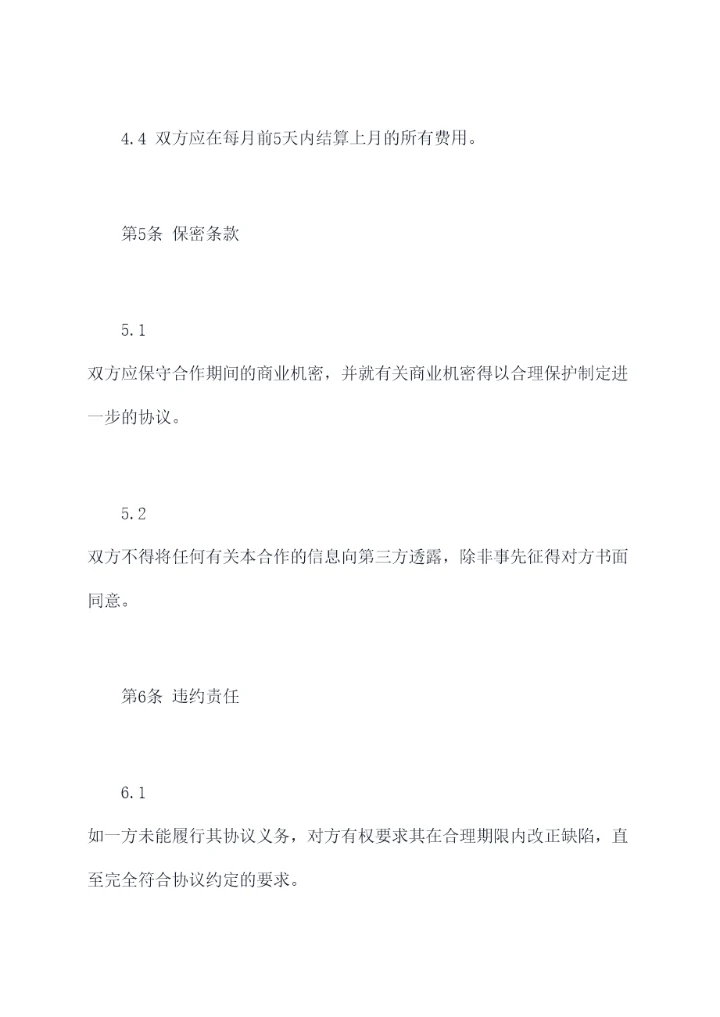 4.4 双方应在每月前5天内结算上月的所有费用。

第5条 保密条款

5.1

双方应保守合作期间的商业机密，并就有关商业机密得以合理保护制定进一步的协议。

5.2

双方不得将任何有关本合作的信息向第三方透露，除非事先征得对方书面同意。

第6条 违约责任

6.1

如一方未能履行其协议义务，对方有权要求其在合理期限内改正缺陷，直至完全符合协议约定的要求。